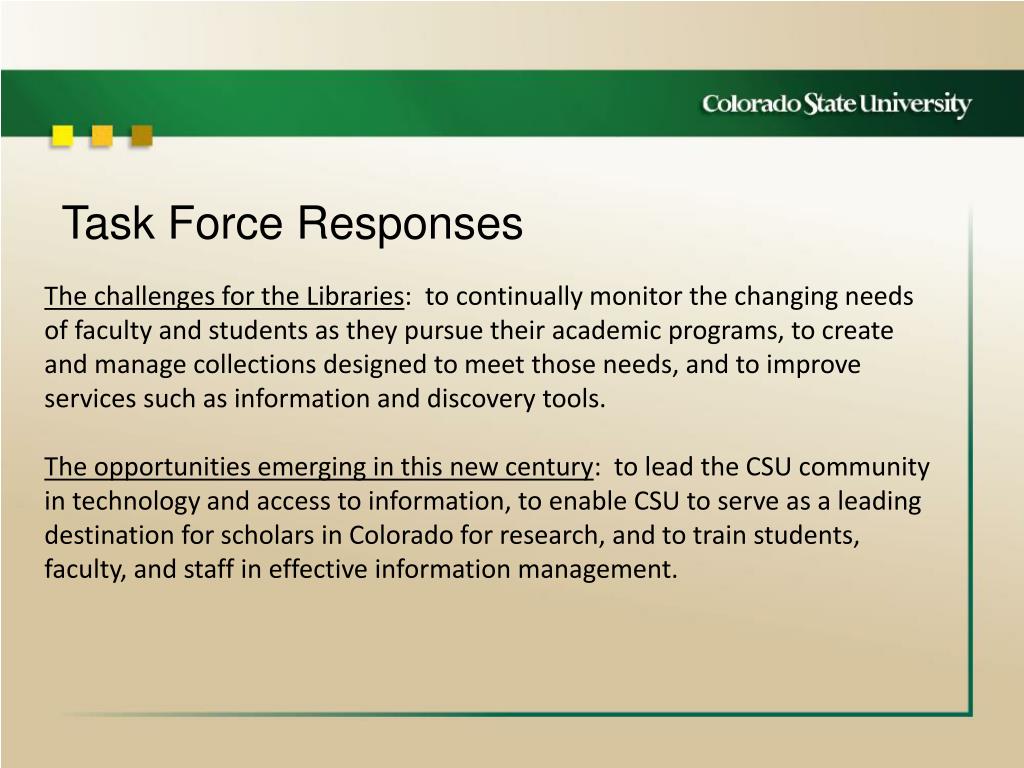 Colorado State University

Task Force Responses

The challenges for the Libraries: to continually monitor the changing needs of faculty and students as they pursue their academic programs, to create and manage collections designed to meet those needs, and to improve services such as information and discovery tools.

The opportunities emerging in this new century: to lead the CSU community in technology and access to information, to enable CSU to serve as a leading destination for scholars in Colorado for research, and to train students, faculty, and staff in effective information management.